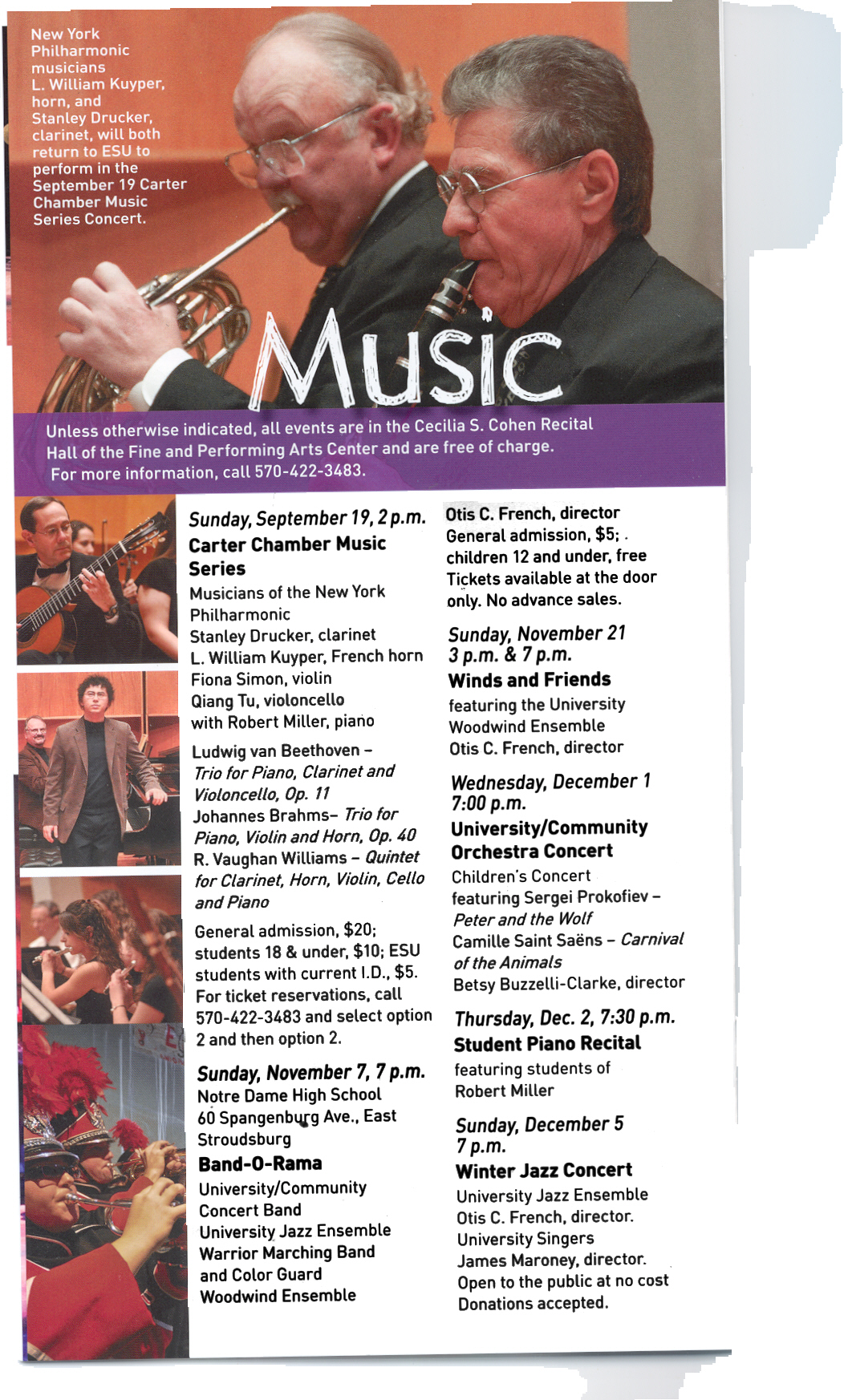 New York Philharmonic musicians L. William Kuyper, horn, and Stanley Drucker, clarinet, will both return to ESU to perform in the September 19 Carter Chamber Music Series Concert.

MUSIC

Unless otherwise indicated, all events are in the Cecilia S. Cohen Recital Hall of the Fine and Performing Arts Center and are free of charge. For more information, call 570-422-3483.

Sunday, September 19, 2 p.m.
Carter Chamber Music Series
Musicians of the New York Philharmonic
Stanley Drucker, clarinet
L. William Kuyper, French horn
Fiona Simon, violin
Qiang Tu, violoncello
with Robert Miller, piano

Ludwig van Beethoven – Trio for Piano, Clarinet and Violoncello, Op. 11
Johannes Brahms– Trio for Piano, Violin and Horn, Op. 40
R. Vaughan Williams – Quintet for Clarinet, Horn, Violin, Cello and Piano

General admission, $20; students 18 & under, $10; ESU students with current I.D., $5. For ticket reservations, call 570-422-3483 and select option 2 and then option 2.

Sunday, November 7, 7 p.m.
Notre Dame High School
60 Spangenburg Ave., East Stroudsburg
Band-O-Rama
University/Community Concert Band
University Jazz Ensemble
Warrior Marching Band and Color Guard
Woodwind Ensemble

Otis C. French, director
General admission, $5; children 12 and under, free
Tickets available at the door only. No advance sales.

Sunday, November 21
3 p.m. & 7 p.m.
Winds and Friends
featuring the University Woodwind Ensemble
Otis C. French, director

Wednesday, December 1
7:00 p.m.
University/Community Orchestra Concert
Children's Concert
featuring Sergei Prokofiev – Peter and the Wolf
Camille Saint Saëns – Carnival of the Animals
Betsy Buzzelli-Clarke, director

Thursday, Dec. 2, 7:30 p.m.
Student Piano Recital
featuring students of Robert Miller

Sunday, December 5
7 p.m.
Winter Jazz Concert
University Jazz Ensemble
Otis C. French, director.
University Singers
James Maroney, director.
Open to the public at no cost
Donations accepted.